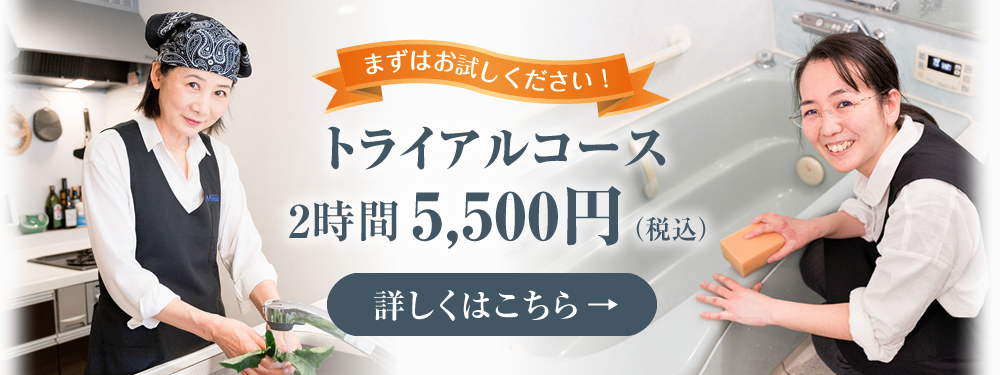 まずはお試しください！

トライアルコース

2時間 5,500円（税込）

詳しくはこちら →